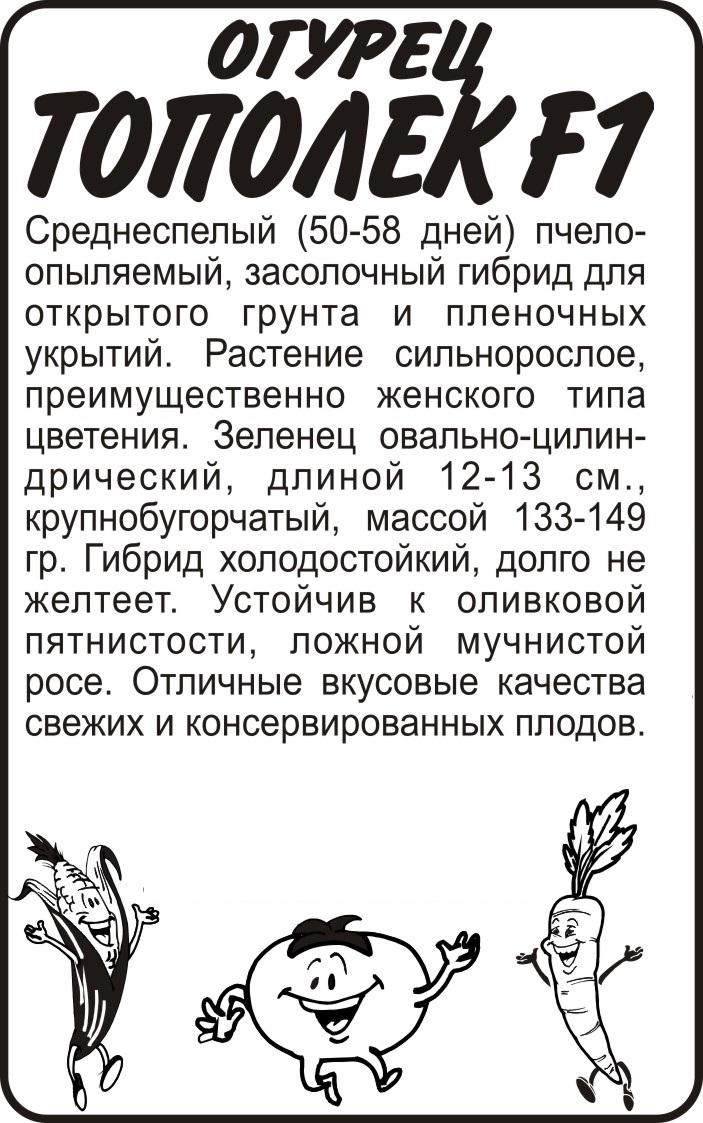 ОГУРЕЦ
ТОПОЛЕК F1

Среднеспелый (50-58 дней) пчелоопыляемый, засолочный гибрид для открытого грунта и пленочных укрытий. Растение сильнорослое, преимущественно женского типа цветения. Зеленец овально-цилиндрический, длиной 12-13 см., крупнобугорчатый, массой 133-149 гр. Гибрид холодостойкий, долго не желтеет. Устойчив к оливковой пятнистости, ложной мучнистой росе. Отличные вкусовые качества свежих и консервированных плодов.